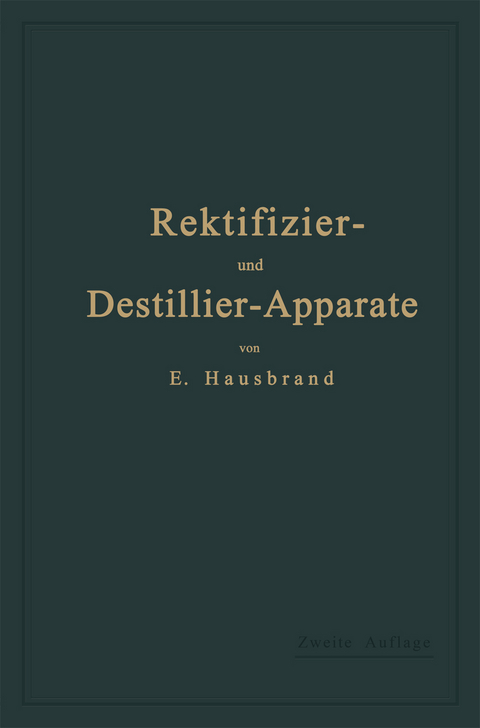 Rektifizier-
und
Destillier-Apparate

von

E. Hausbrand

Zweite Auflage